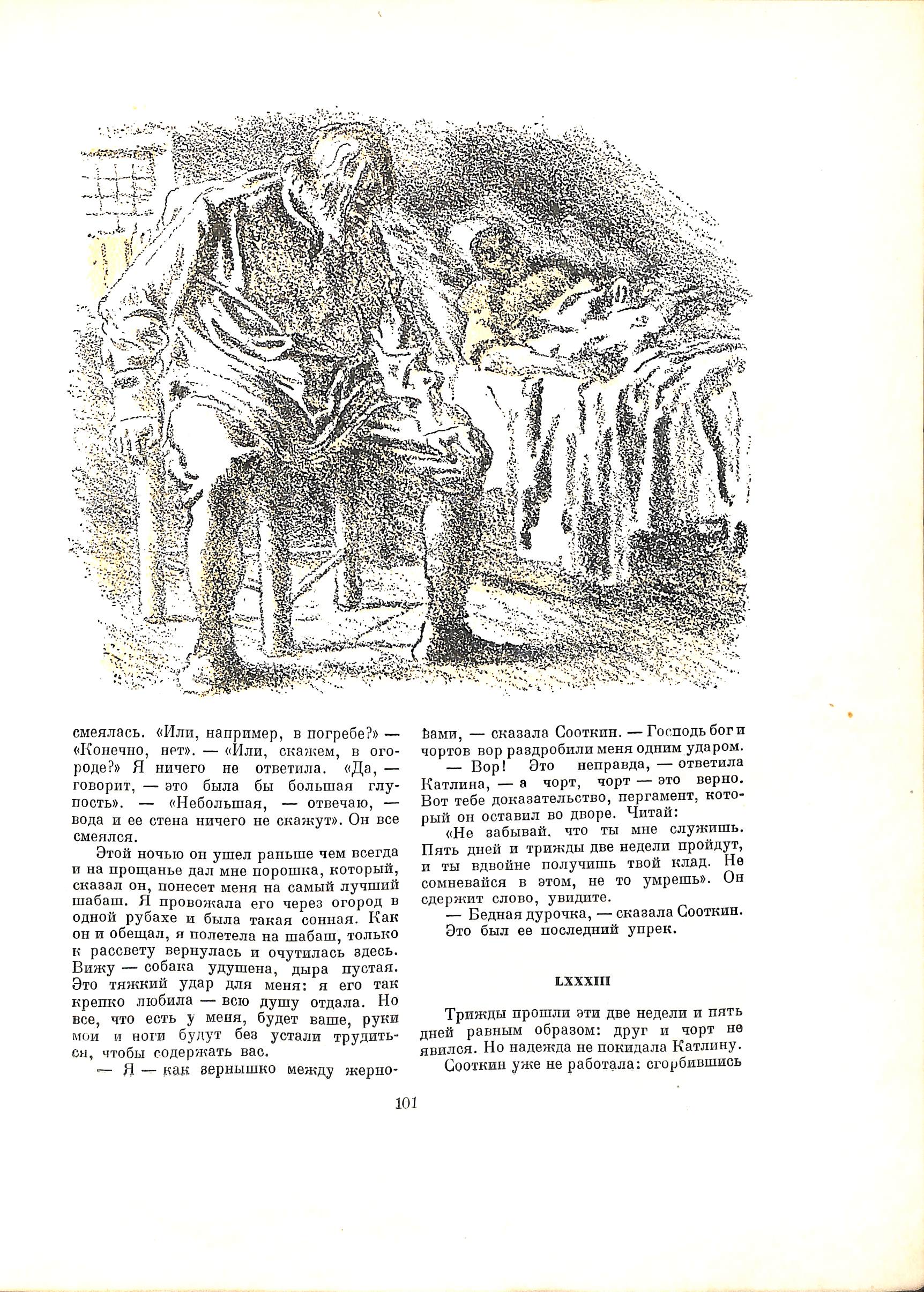 смеялась. «Или, например, в погребе?» — «Конечно, нет». — «Или, скажем, в огороде?» Я ничего не ответила. «Да, — говорит, — это была бы большая глупость». — «Небольшая, — отвечаю, — вода и ее стена ничего не скажут». Он все смеялся.

Этой ночью он ушел раньше чем всегда и на прощанье дал мне порошка, который, сказал он, понесет меня на самый лучший шабаш. Я провожала его через огород в одной рубахе и была такая сонная. Как он и обещал, я полетела на шабаш, только к рассвету вернулась и очутилась здесь. Вижу — собака удушена, дыра пустая. Это тяжкий удар для меня: я его так крепко любила — всю душу отдала. Но все, что есть у меня, будет ваше, руки мои и ноги будут без устали трудиться, чтобы содержать вас.

— Я — как зернышко между жерновами, — сказала Сооткин. — Господь бог и чортов вор раздробили меня одним ударом.

— Вор! Это неправда, — ответила Катлина, — а чорт, чорт — это верно. Вот тебе доказательство, пергамент, который он оставил во дворе. Читай:

«Не забывай, что ты мне служишь. Пять дней и трижды две недели пройдут, и ты вдвойне получишь твой клад. Не сомневайся в этом, не то умрешь». Он сдержит слово, увидите.

— Бедная дурочка, — сказала Сооткин.

Это был ее последний упрек.

LXXXIII

Трижды прошли эти две недели и пять дней равным образом: друг и чорт не явился. Но надежда не покидала Катлину.

Сооткин уже не работала: сгорбившись

101